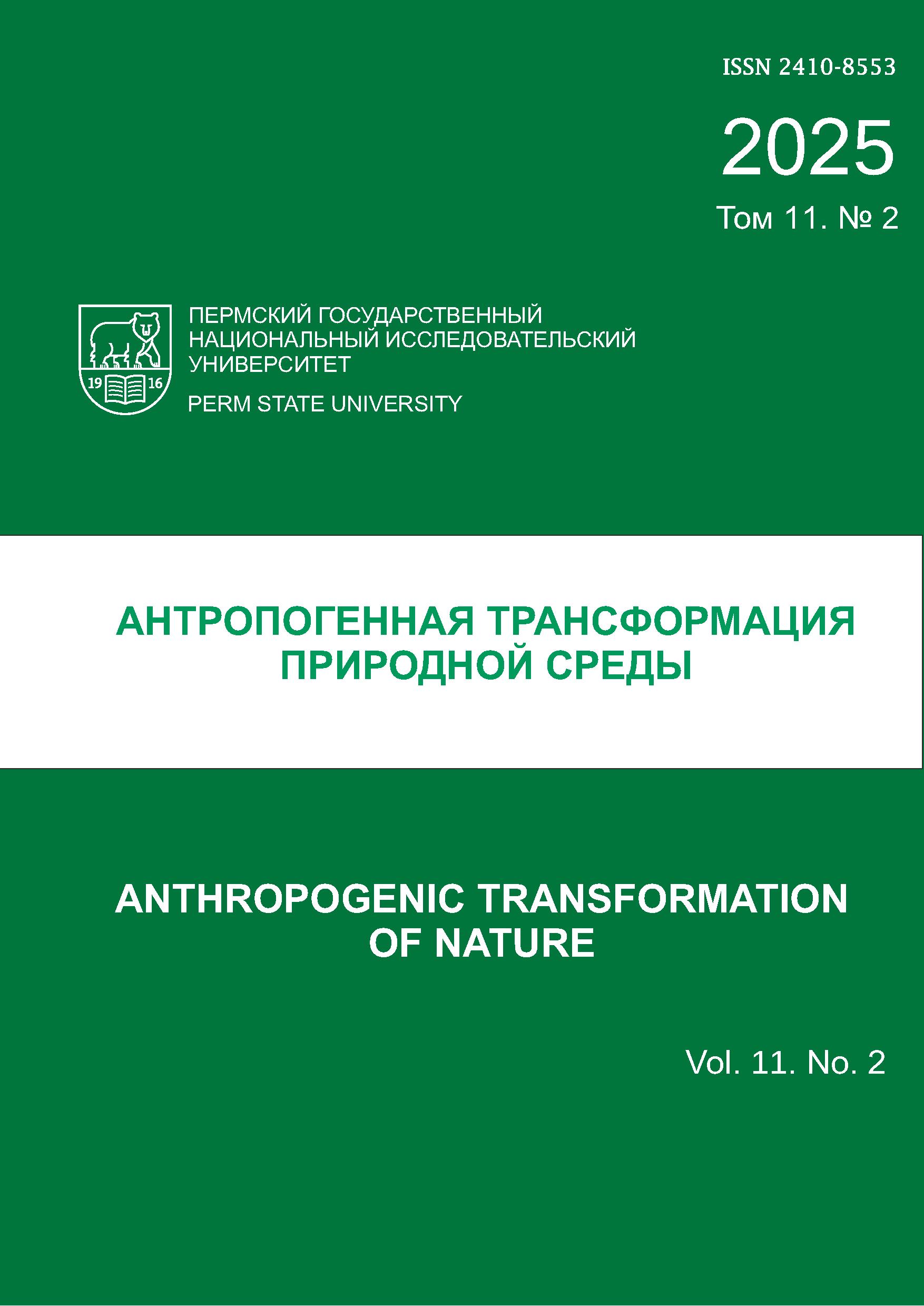 ISSN 2410-8553

2025

Том 11. № 2

19 16

ПЕРМСКИЙ ГОСУДАРСТВЕННЫЙ НАЦИОНАЛЬНЫЙ ИССЛЕДОВАТЕЛЬСКИЙ УНИВЕРСИТЕТ

PERM STATE UNIVERSITY

АНТРОПОГЕННАЯ ТРАНСФОРМАЦИЯ ПРИРОДНОЙ СРЕДЫ

ANTHROPOGENIC TRANSFORMATION OF NATURE

Vol. 11. No. 2